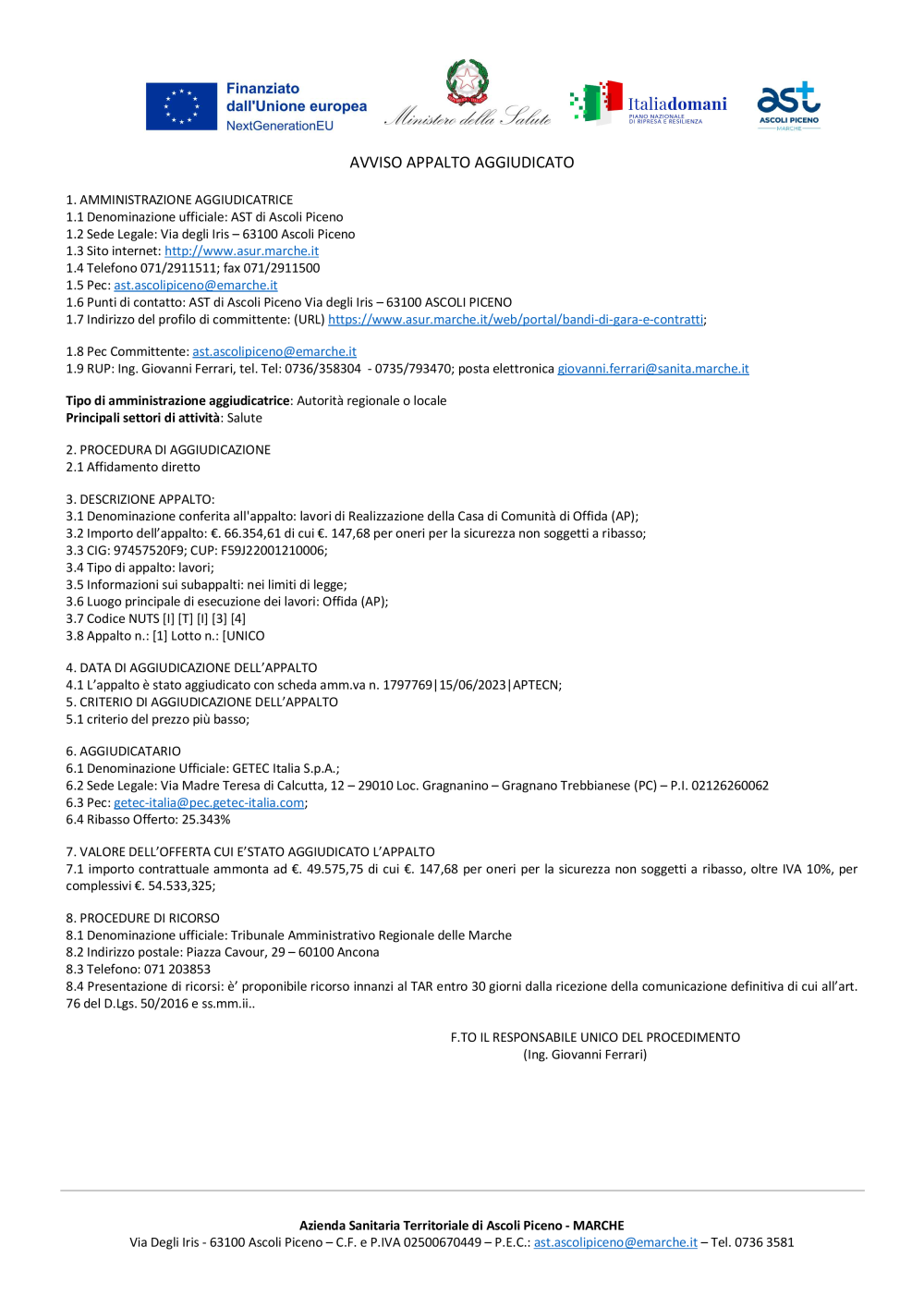 Finanziato dall'Unione europea
NextGenerationEU

Ministero della Salute

Italiadomani
PIANO NAZIONALE DI RIPRESA E RESILIENZA

ast
ASCOLI PICENO
MARCHE

AVVISO APPALTO AGGIUDICATO

1. AMMINISTRAZIONE AGGIUDICATRICE
1.1 Denominazione ufficiale: AST di Ascoli Piceno
1.2 Sede Legale: Via degli Iris – 63100 Ascoli Piceno
1.3 Sito internet: http://www.asur.marche.it
1.4 Telefono 071/2911511; fax 071/2911500
1.5 Pec: ast.ascolipiceno@emarche.it
1.6 Punti di contatto: AST di Ascoli Piceno Via degli Iris – 63100 ASCOLI PICENO
1.7 Indirizzo del profilo di committente: (URL) https://www.asur.marche.it/web/portal/bandi-di-gara-e-contratti;

1.8 Pec Committente: ast.ascolipiceno@emarche.it
1.9 RUP: Ing. Giovanni Ferrari, tel. Tel: 0736/358304 - 0735/793470; posta elettronica giovanni.ferrari@sanita.marche.it

Tipo di amministrazione aggiudicatrice: Autorità regionale o locale
Principali settori di attività: Salute

2. PROCEDURA DI AGGIUDICAZIONE
2.1 Affidamento diretto

3. DESCRIZIONE APPALTO:
3.1 Denominazione conferita all'appalto: lavori di Realizzazione della Casa di Comunità di Offida (AP);
3.2 Importo dell'appalto: €. 66.354,61 di cui €. 147,68 per oneri per la sicurezza non soggetti a ribasso;
3.3 CIG: 97457520F9; CUP: F59J22001210006;
3.4 Tipo di appalto: lavori;
3.5 Informazioni sui subappalti: nei limiti di legge;
3.6 Luogo principale di esecuzione dei lavori: Offida (AP);
3.7 Codice NUTS [I] [T] [I] [3] [4]
3.8 Appalto n.: [1] Lotto n.: [UNICO

4. DATA DI AGGIUDICAZIONE DELL'APPALTO
4.1 L'appalto è stato aggiudicato con scheda amm.va n. 1797769|15/06/2023|APTECN;
5. CRITERIO DI AGGIUDICAZIONE DELL'APPALTO
5.1 criterio del prezzo più basso;

6. AGGIUDICATARIO
6.1 Denominazione Ufficiale: GETEC Italia S.p.A.;
6.2 Sede Legale: Via Madre Teresa di Calcutta, 12 – 29010 Loc. Gragnanino – Gragnano Trebbianese (PC) – P.I. 02126260062
6.3 Pec: getec-italia@pec.getec-italia.com;
6.4 Ribasso Offerto: 25.343%

7. VALORE DELL'OFFERTA CUI E'STATO AGGIUDICATO L'APPALTO
7.1 importo contrattuale ammonta ad €. 49.575,75 di cui €. 147,68 per oneri per la sicurezza non soggetti a ribasso, oltre IVA 10%, per complessivi €. 54.533,325;

8. PROCEDURE DI RICORSO
8.1 Denominazione ufficiale: Tribunale Amministrativo Regionale delle Marche
8.2 Indirizzo postale: Piazza Cavour, 29 – 60100 Ancona
8.3 Telefono: 071 203853
8.4 Presentazione di ricorsi: è' proponibile ricorso innanzi al TAR entro 30 giorni dalla ricezione della comunicazione definitiva di cui all'art. 76 del D.Lgs. 50/2016 e ss.mm.ii..

F.TO IL RESPONSABILE UNICO DEL PROCEDIMENTO
(Ing. Giovanni Ferrari)

Azienda Sanitaria Territoriale di Ascoli Piceno - MARCHE
Via Degli Iris - 63100 Ascoli Piceno – C.F. e P.IVA 02500670449 – P.E.C.: ast.ascolipiceno@emarche.it – Tel. 0736 3581